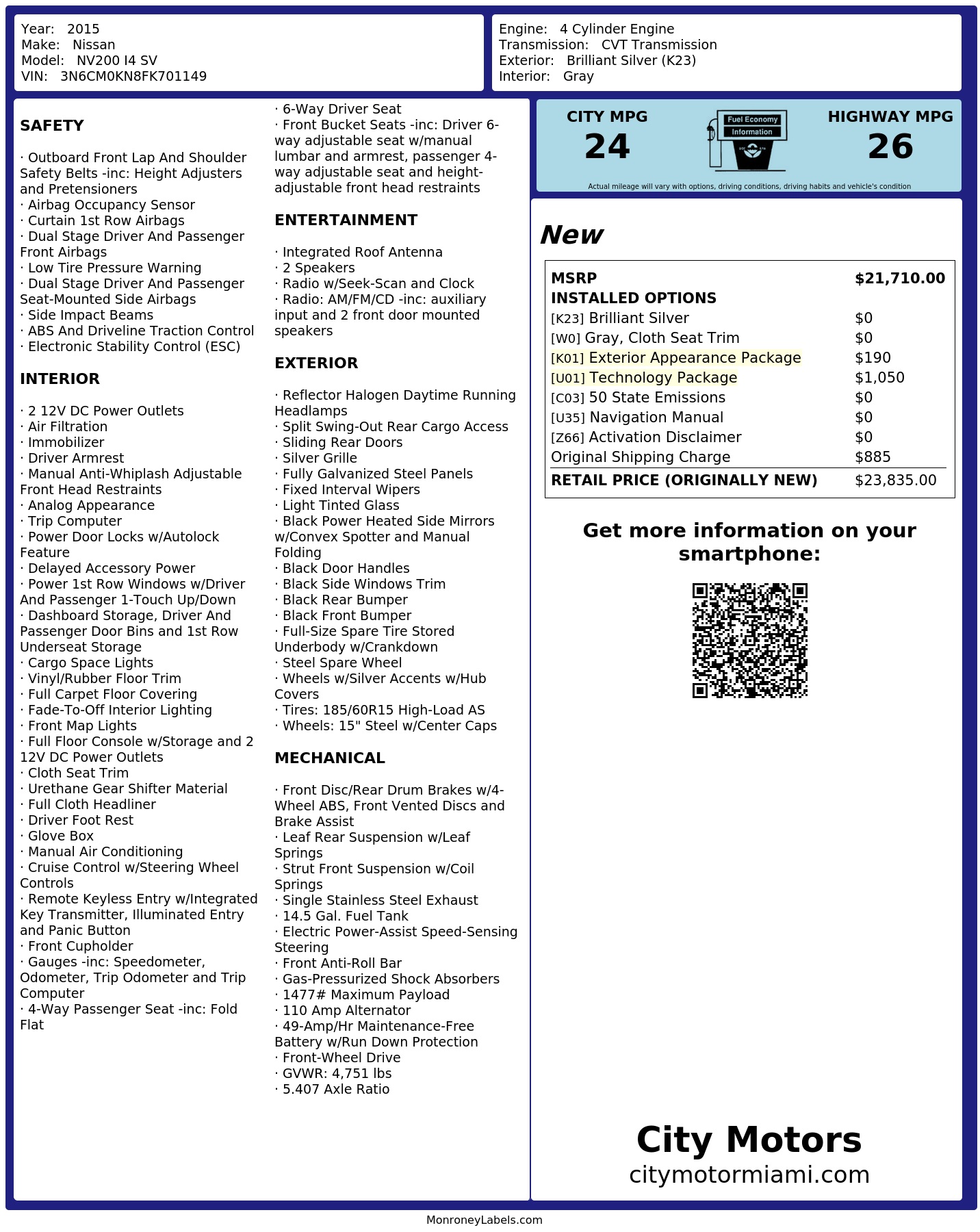 Year: 2015
Make: Nissan
Model: NV200 I4 SV
VIN: 3N6CM0KN8FK701149

Engine: 4 Cylinder Engine
Transmission: CVT Transmission
Exterior: Brilliant Silver (K23)
Interior: Gray

SAFETY

· Outboard Front Lap And Shoulder Safety Belts -inc: Height Adjusters and Pretensioners
· Airbag Occupancy Sensor
· Curtain 1st Row Airbags
· Dual Stage Driver And Passenger Front Airbags
· Low Tire Pressure Warning
· Dual Stage Driver And Passenger Seat-Mounted Side Airbags
· Side Impact Beams
· ABS And Driveline Traction Control
· Electronic Stability Control (ESC)

INTERIOR

· 2 12V DC Power Outlets
· Air Filtration
· Immobilizer
· Driver Armrest
· Manual Anti-Whiplash Adjustable Front Head Restraints
· Analog Appearance
· Trip Computer
· Power Door Locks w/Autolock Feature
· Delayed Accessory Power
· Power 1st Row Windows w/Driver And Passenger 1-Touch Up/Down
· Dashboard Storage, Driver And Passenger Door Bins and 1st Row Underseat Storage
· Cargo Space Lights
· Vinyl/Rubber Floor Trim
· Full Carpet Floor Covering
· Fade-To-Off Interior Lighting
· Front Map Lights
· Full Floor Console w/Storage and 2 12V DC Power Outlets
· Cloth Seat Trim
· Urethane Gear Shifter Material
· Full Cloth Headliner
· Driver Foot Rest
· Glove Box
· Manual Air Conditioning
· Cruise Control w/Steering Wheel Controls
· Remote Keyless Entry w/Integrated Key Transmitter, Illuminated Entry and Panic Button
· Front Cupholder
· Gauges -inc: Speedometer, Odometer, Trip Odometer and Trip Computer
· 4-Way Passenger Seat -inc: Fold Flat

· 6-Way Driver Seat
· Front Bucket Seats -inc: Driver 6-way adjustable seat w/manual lumbar and armrest, passenger 4-way adjustable seat and height-adjustable front head restraints

ENTERTAINMENT

· Integrated Roof Antenna
· 2 Speakers
· Radio w/Seek-Scan and Clock
· Radio: AM/FM/CD -inc: auxiliary input and 2 front door mounted speakers

EXTERIOR

· Reflector Halogen Daytime Running Headlamps
· Split Swing-Out Rear Cargo Access
· Sliding Rear Doors
· Silver Grille
· Fully Galvanized Steel Panels
· Fixed Interval Wipers
· Light Tinted Glass
· Black Power Heated Side Mirrors w/Convex Spotter and Manual Folding
· Black Door Handles
· Black Side Windows Trim
· Black Rear Bumper
· Black Front Bumper
· Full-Size Spare Tire Stored Underbody w/Crankdown
· Steel Spare Wheel
· Wheels w/Silver Accents w/Hub Covers
· Tires: 185/60R15 High-Load AS
· Wheels: 15" Steel w/Center Caps

MECHANICAL

· Front Disc/Rear Drum Brakes w/4-Wheel ABS, Front Vented Discs and Brake Assist
· Leaf Rear Suspension w/Leaf Springs
· Strut Front Suspension w/Coil Springs
· Single Stainless Steel Exhaust
· 14.5 Gal. Fuel Tank
· Electric Power-Assist Speed-Sensing Steering
· Front Anti-Roll Bar
· Gas-Pressurized Shock Absorbers
· 1477# Maximum Payload
· 110 Amp Alternator
· 49-Amp/Hr Maintenance-Free Battery w/Run Down Protection
· Front-Wheel Drive
· GVWR: 4,751 lbs
· 5.407 Axle Ratio

CITY MPG
24
Fuel Economy Information
HIGHWAY MPG
26
Actual mileage will vary with options, driving conditions, driving habits and vehicle's condition

New

| MSRP | $21,710.00 |
|---|---|
| INSTALLED OPTIONS | |
| [K23] Brilliant Silver | $0 |
| [W0] Gray, Cloth Seat Trim | $0 |
| [K01] Exterior Appearance Package | $190 |
| [U01] Technology Package | $1,050 |
| [C03] 50 State Emissions | $0 |
| [U35] Navigation Manual | $0 |
| [Z66] Activation Disclaimer | $0 |
| Original Shipping Charge | $885 |
| RETAIL PRICE (ORIGINALLY NEW) | $23,835.00 |

Get more information on your smartphone:

City Motors
citymotormiami.com

MonroneyLabels.com